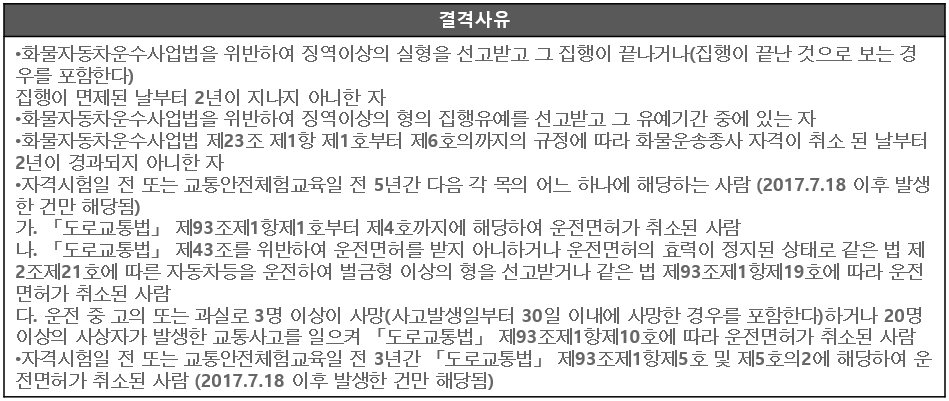 결격사유

•화물자동차운수사업법을 위반하여 징역이상의 실형을 선고받고 그 집행이 끝나거나(집행이 끝난 것으로 보는 경우를 포함한다)

집행이 면제된 날부터 2년이 지나지 아니한 자

•화물자동차운수사업법을 위반하여 징역이상의 형의 집행유예를 선고받고 그 유예기간 중에 있는 자

•화물자동차운수사업법 제23조 제1항 제1호부터 제6호의까지의 규정에 따라 화물운송종사 자격이 취소 된 날부터 2년이 경과되지 아니한 자

•자격시험일 전 또는 교통안전체험교육일 전 5년간 다음 각 목의 어느 하나에 해당하는 사람 (2017.7.18 이후 발생한 건만 해당됨)

가. 「도로교통법」 제93조제1항제1호부터 제4호까지에 해당하여 운전면허가 취소된 사람

나. 「도로교통법」 제43조를 위반하여 운전면허를 받지 아니하거나 운전면허의 효력이 정지된 상태로 같은 법 제2조제21호에 따른 자동차등을 운전하여 벌금형 이상의 형을 선고받거나 같은 법 제93조제1항제19호에 따라 운전면허가 취소된 사람

다. 운전 중 고의 또는 과실로 3명 이상이 사망(사고발생일부터 30일 이내에 사망한 경우를 포함한다)하거나 20명 이상의 사상자가 발생한 교통사고를 일으켜 「도로교통법」 제93조제1항제10호에 따라 운전면허가 취소된 사람

•자격시험일 전 또는 교통안전체험교육일 전 3년간 「도로교통법」 제93조제1항제5호 및 제5호의2에 해당하여 운전면허가 취소된 사람 (2017.7.18 이후 발생한 건만 해당됨)